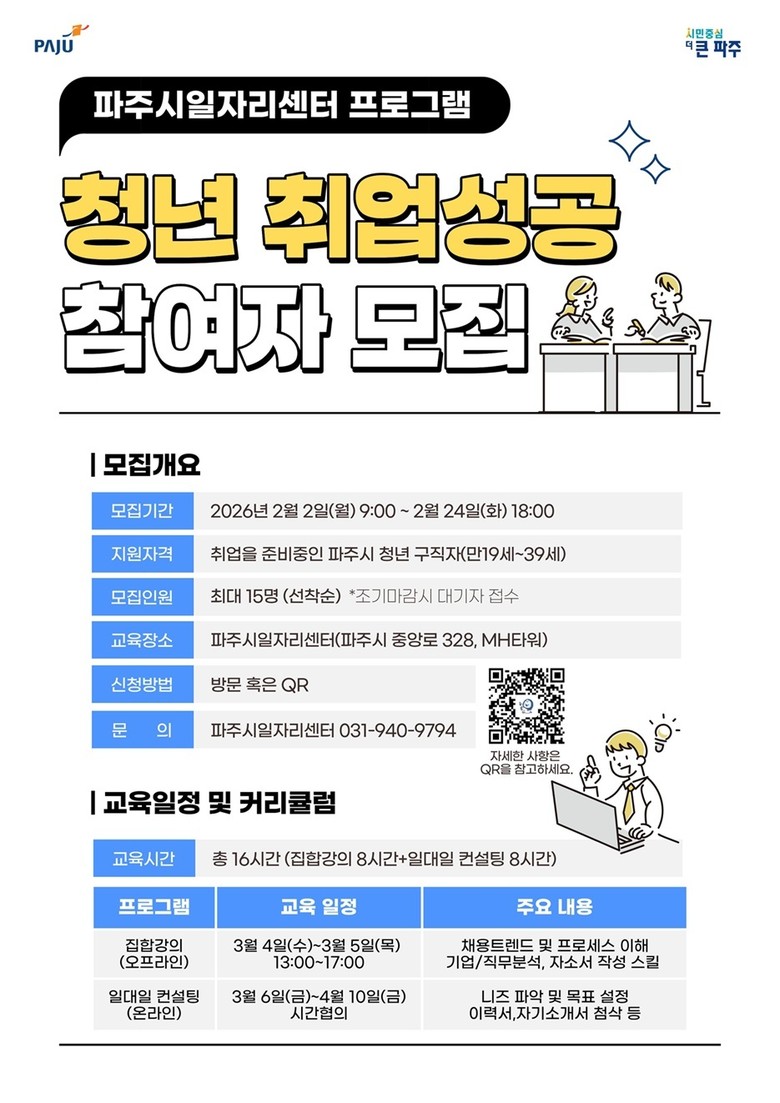 PAJU

시민중심 더 큰 파주

파주시일자리센터 프로그램

청년 취업성공 참여자 모집

| 모집개요

모집기간 2026년 2월 2일(월) 9:00 ~ 2월 24일(화) 18:00

지원자격 취업을 준비중인 파주시 청년 구직자(만19세~39세)

모집인원 최대 15명 (선착순) *조기마감시 대기자 접수

교육장소 파주시일자리센터(파주시 중앙로 328, MH타워)

신청방법 방문 혹은 QR

문 의 파주시일자리센터 031-940-9794

자세한 사항은 QR을 참고하세요.

| 교육일정 및 커리큘럼

교육시간 총 16시간 (집합강의 8시간+일대일 컨설팅 8시간)

| 프로그램 | 교육 일정 | 주요 내용 |
|---|---|---|
| 집합강의 (오프라인) | 3월 4일(수)~3월 5일(목) 13:00~17:00 | 채용트렌드 및 프로세스 이해 기업/직무분석, 자소서 작성 스킬 |
| 일대일 컨설팅 (온라인) | 3월 6일(금)~4월 10일(금) 시간협의 | 니즈 파악 및 목표 설정 이력서,자기소개서 첨삭 등 |